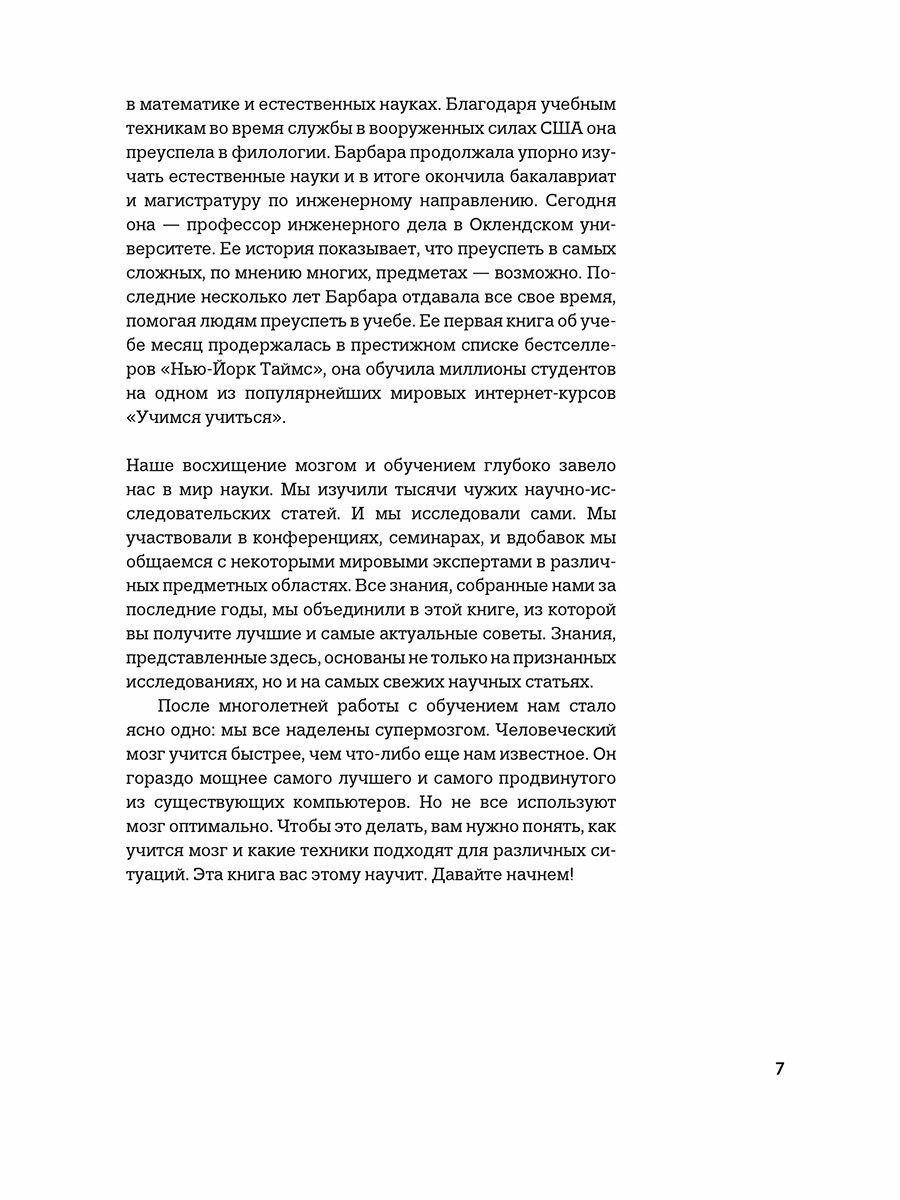 в математике и естественных науках. Благодаря учебным техникам во время службы в вооруженных силах США она преуспела в филологии. Барбара продолжала упорно изучать естественные науки и в итоге окончила бакалавриат и магистратуру по инженерному направлению. Сегодня она — профессор инженерного дела в Оклендском университете. Ее история показывает, что преуспеть в самых сложных, по мнению многих, предметах — возможно. Последние несколько лет Барбара отдавала все свое время, помогая людям преуспеть в учебе. Ее первая книга об учебе месяц продержалась в престижном списке бестселлеров «Нью-Йорк Таймс», она обучила миллионы студентов на одном из популярнейших мировых интернет-курсов «Учимся учиться».

Наше восхищение мозгом и обучением глубоко завело нас в мир науки. Мы изучили тысячи чужих научно-исследовательских статей. И мы исследовали сами. Мы участвовали в конференциях, семинарах, и вдобавок мы общаемся с некоторыми мировыми экспертами в различных предметных областях. Все знания, собранные нами за последние годы, мы объединили в этой книге, из которой вы получите лучшие и самые актуальные советы. Знания, представленные здесь, основаны не только на признанных исследованиях, но и на самых свежих научных статьях.

После многолетней работы с обучением нам стало ясно одно: мы все наделены супермозгом. Человеческий мозг учится быстрее, чем что-либо еще нам известное. Он гораздо мощнее самого лучшего и самого продвинутого из существующих компьютеров. Но не все используют мозг оптимально. Чтобы это делать, вам нужно понять, как учится мозг и какие техники подходят для различных ситуаций. Эта книга вас этому научит. Давайте начнем!

7